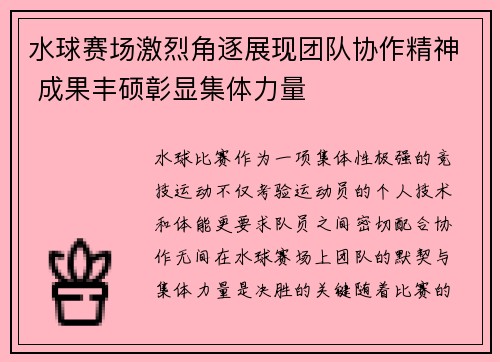 水球赛场激烈角逐展现团队协作精神 成果丰硕彰显集体力量

水球比赛作为一项集体性极强的竞技运动不仅考验运动员的个人技术和体能更要求队员之间密切配合协作无间在水球赛场上团队的默契与集体力量是决胜的关键随着比赛的